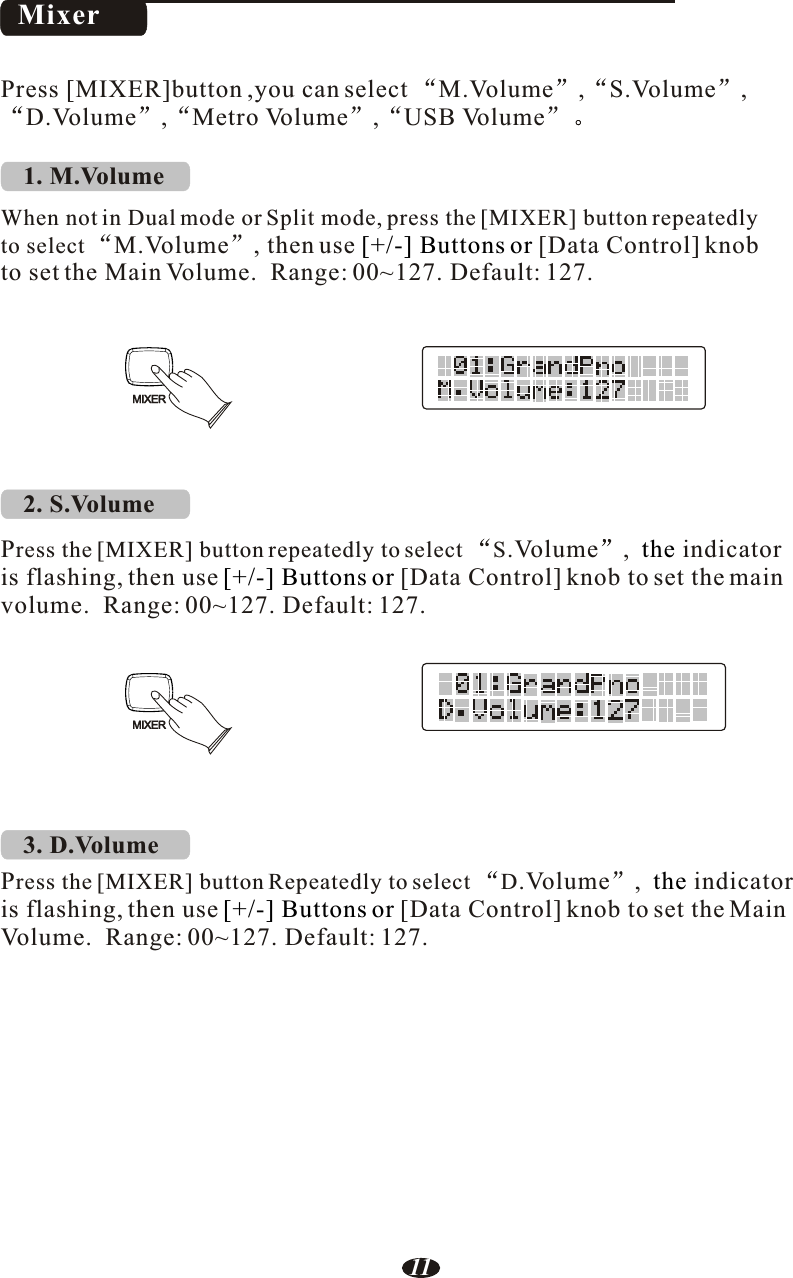 Mixer

Press [MIXER]button ,you can select “M.Volume”, “S.Volume”, “D.Volume”, “Metro Volume”, “USB Volume”。

1. M.Volume

When not in Dual mode or Split mode, press the [MIXER] button repeatedly to select “M.Volume”, then use [+/-] Buttons or [Data Control] knob to set the Main Volume. Range: 00~127. Default: 127.

MIXER

01:GrandPno
M.Volume:127

2. S.Volume

Press the [MIXER] button repeatedly to select “S.Volume”, the indicator is flashing, then use [+/-] Buttons or [Data Control] knob to set the main volume. Range: 00~127. Default: 127.

MIXER

01:GrandPno
D.Volume:127

3. D.Volume

Press the [MIXER] button Repeatedly to select “D.Volume”, the indicator is flashing, then use [+/-] Buttons or [Data Control] knob to set the Main Volume. Range: 00~127. Default: 127.

11